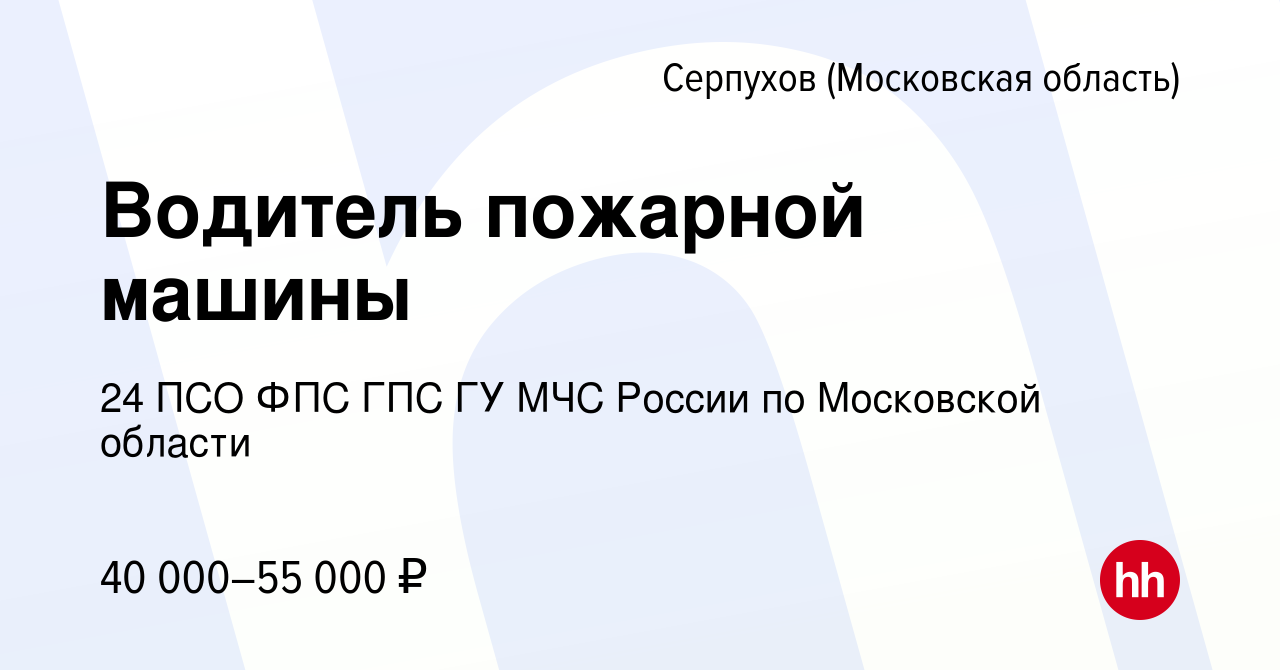 Серпухов (Московская область)

Водитель пожарной машины

24 ПСО ФПС ГПС ГУ МЧС России по Московской области

40 000–55 000 ₽

hh